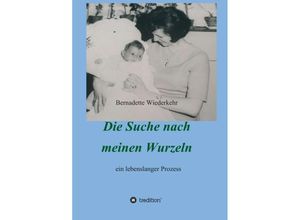 Bernadette Wiederkehr

Die Suche nach meinen Wurzeln

ein lebenslanger Prozess

tredition